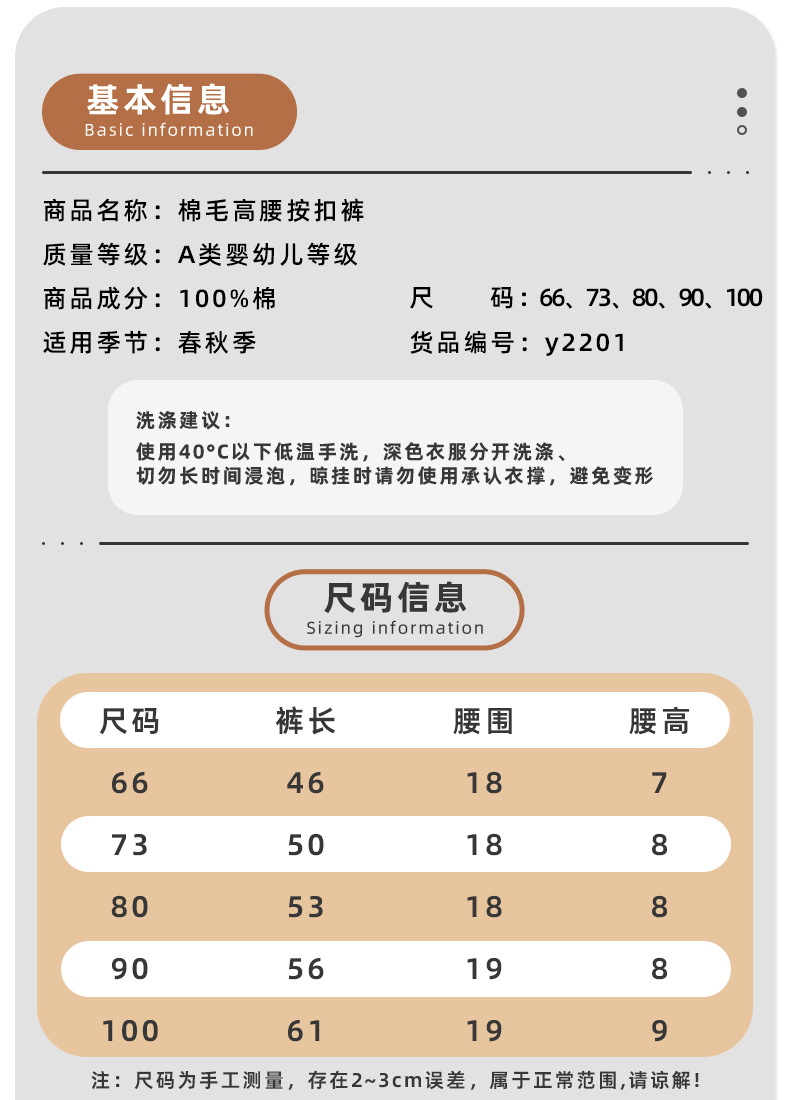 基本信息
Basic information

商品名称：棉毛高腰按扣裤
质量等级：A类婴幼儿等级
商品成分：100%棉
尺　　码：66、73、80、90、100
适用季节：春秋季
货品编号：y2201

洗涤建议：
使用40°C以下低温手洗，深色衣服分开洗涤、切勿长时间浸泡，晾挂时请勿使用承认衣撑，避免变形

尺码信息
Sizing information

| 尺码 | 裤长 | 腰围 | 腰高 |
|---|---|---|---|
| 66 | 46 | 18 | 7 |
| 73 | 50 | 18 | 8 |
| 80 | 53 | 18 | 8 |
| 90 | 56 | 19 | 8 |
| 100 | 61 | 19 | 9 |

注：尺码为手工测量，存在2~3cm误差，属于正常范围,请谅解！